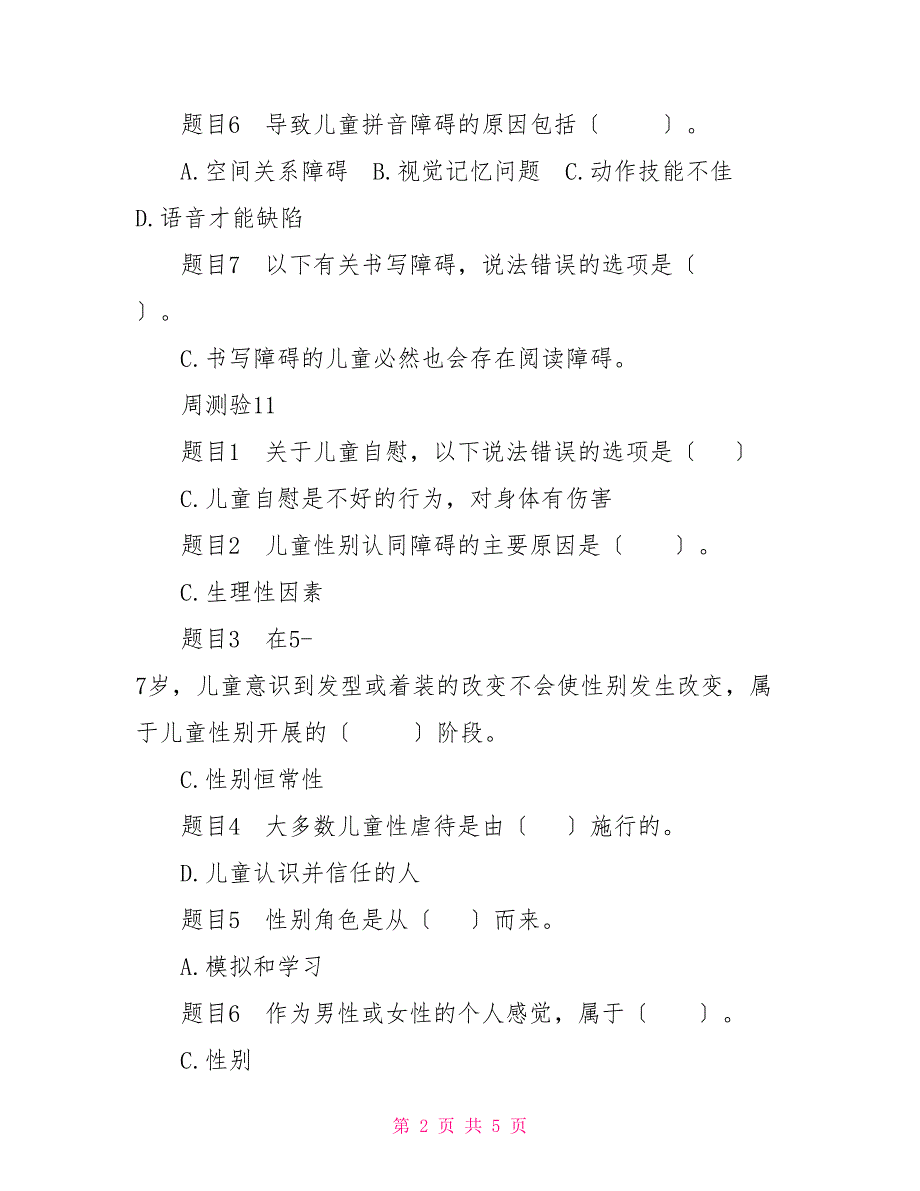 题目6　导致儿童拼音障碍的原因包括〔　　　〕。

A.空间关系障碍　B.视觉记忆问题　C.动作技能不佳　D.语音才能缺陷

题目7　以下有关书写障碍，说法错误的选项是〔　　〕。

C.书写障碍的儿童必然也会存在阅读障碍。

周测验11

题目1　关于儿童自慰，以下说法错误的选项是〔　　〕

C.儿童自慰是不好的行为，对身体有伤害

题目2　儿童性别认同障碍的主要原因是〔　　〕。

C.生理性因素

题目3　在5-7岁，儿童意识到发型或着装的改变不会使性别发生改变，属于儿童性别开展的〔　　　〕阶段。

C.性别恒常性

题目4　大多数儿童性虐待是由〔　　〕施行的。

D.儿童认识并信任的人

题目5　性别角色是从〔　　〕而来。

A.模拟和学习

题目6　作为男性或女性的个人感觉，属于〔　　〕。

C.性别

第 2 页 共 5 页